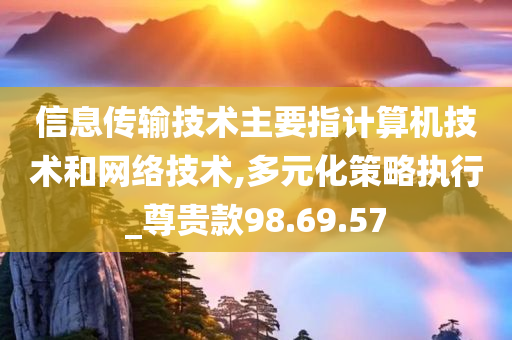 信息传输技术主要指计算机技术和网络技术,多元化策略执行_尊贵款98.69.57